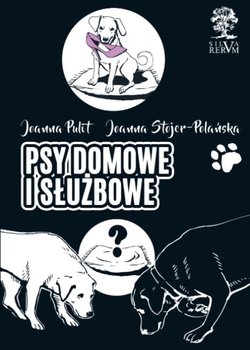 SILVA RERVM

Joanna Pulit Joanna Stojer-Polańska

PSY DOMOWE I SŁUŻBOWE

?